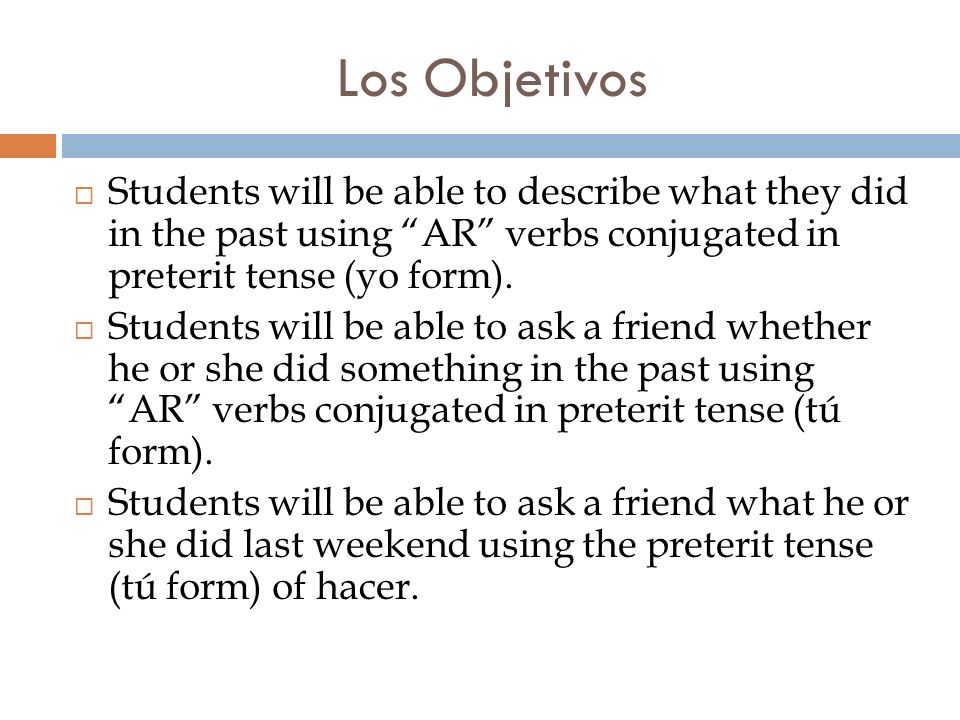 Los Objetivos

□ Students will be able to describe what they did in the past using “AR” verbs conjugated in preterit tense (yo form).

□ Students will be able to ask a friend whether he or she did something in the past using “AR” verbs conjugated in preterit tense (tú form).

□ Students will be able to ask a friend what he or she did last weekend using the preterit tense (tú form) of hacer.